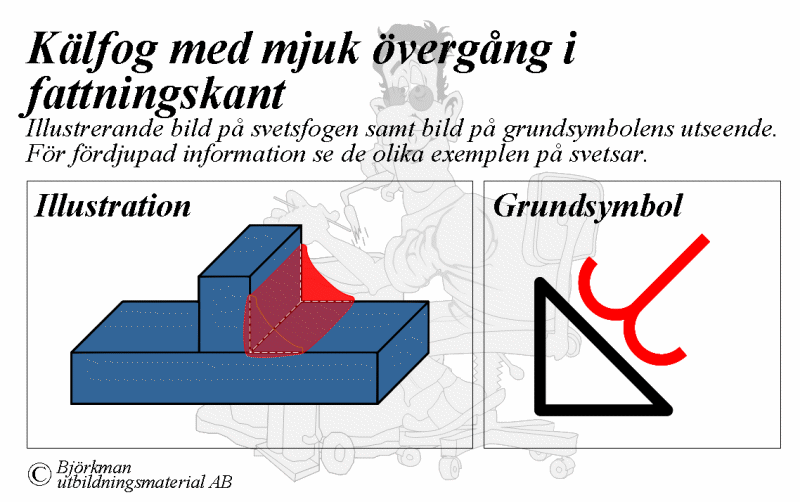 Kälfog med mjuk övergång i fattningskant

Illustrerande bild på svetsfogen samt bild på grundsymbolens utseende. För fördjupad information se de olika exemplen på svetsar.

Illustration

Grundsymbol

© Björkman utbildningsmaterial AB